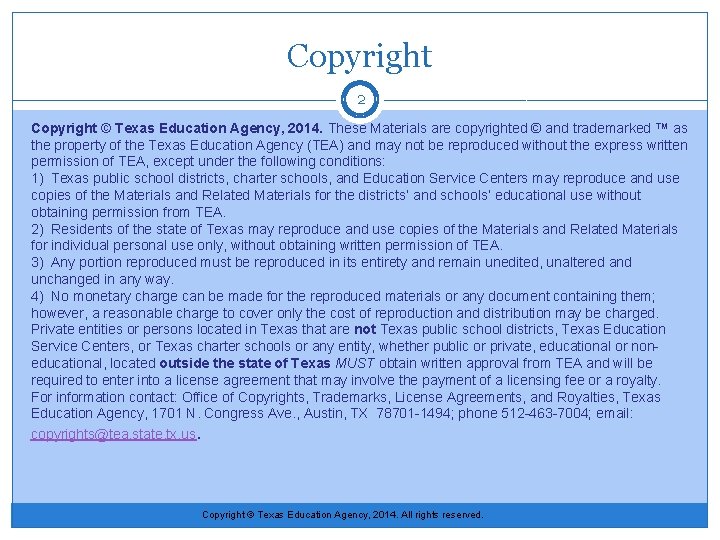 Copyright

2

Copyright © Texas Education Agency, 2014. These Materials are copyrighted © and trademarked ™ as the property of the Texas Education Agency (TEA) and may not be reproduced without the express written permission of TEA, except under the following conditions:
1) Texas public school districts, charter schools, and Education Service Centers may reproduce and use copies of the Materials and Related Materials for the districts' and schools' educational use without obtaining permission from TEA.
2) Residents of the state of Texas may reproduce and use copies of the Materials and Related Materials for individual personal use only, without obtaining written permission of TEA.
3) Any portion reproduced must be reproduced in its entirety and remain unedited, unaltered and unchanged in any way.
4) No monetary charge can be made for the reproduced materials or any document containing them; however, a reasonable charge to cover only the cost of reproduction and distribution may be charged.
Private entities or persons located in Texas that are not Texas public school districts, Texas Education Service Centers, or Texas charter schools or any entity, whether public or private, educational or non-educational, located outside the state of Texas MUST obtain written approval from TEA and will be required to enter into a license agreement that may involve the payment of a licensing fee or a royalty.
For information contact: Office of Copyrights, Trademarks, License Agreements, and Royalties, Texas Education Agency, 1701 N. Congress Ave., Austin, TX 78701-1494; phone 512-463-7004; email: copyrights@tea.state.tx.us.

Copyright © Texas Education Agency, 2014. All rights reserved.